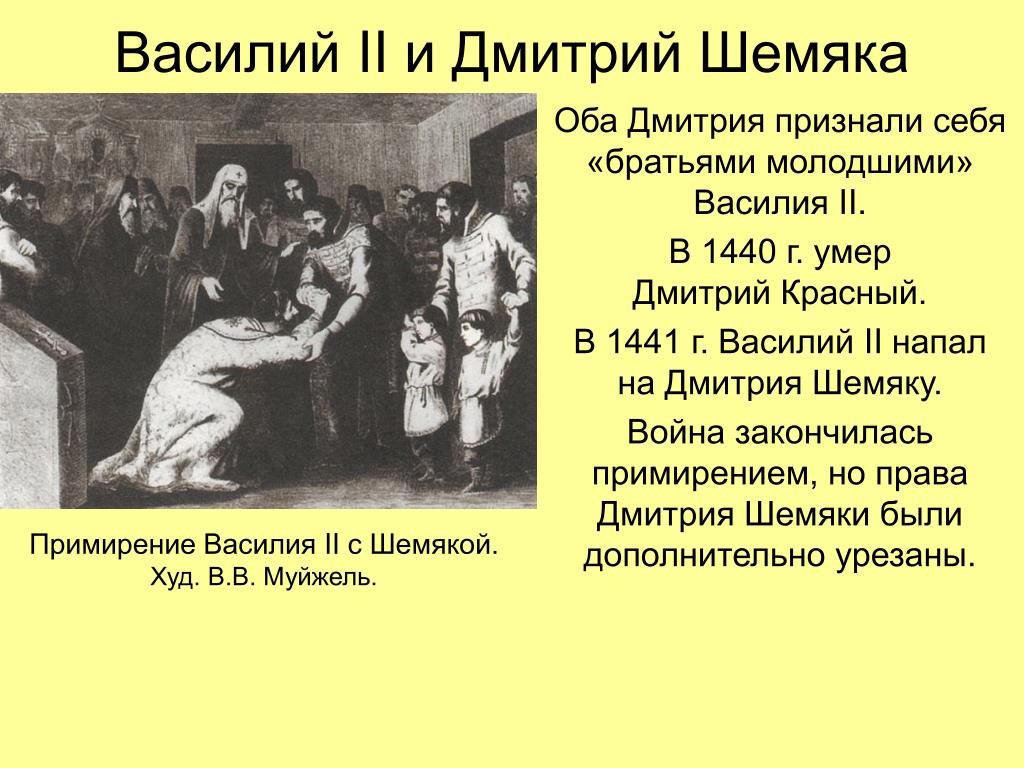 Василий II и Дмитрий Шемяка

Примирение Василия II с Шемякой. Худ. В.В. Муйжель.

Оба Дмитрия признали себя «братьями молодшими» Василия II.

В 1440 г. умер Дмитрий Красный.

В 1441 г. Василий II напал на Дмитрия Шемяку.

Война закончилась примирением, но права Дмитрия Шемяки были дополнительно урезаны.